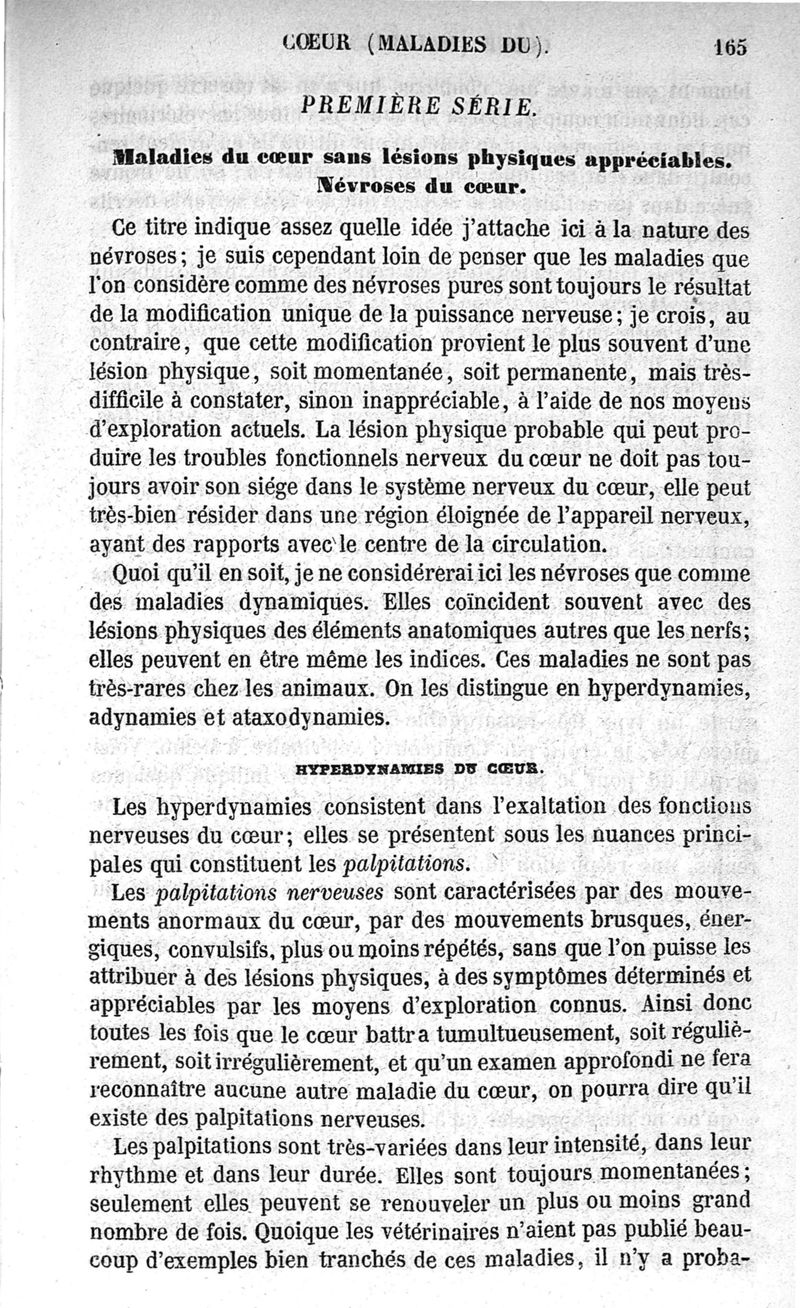 CŒUR (MALADIES DU). 165

PREMIÈRE SÉRIE.

Maladies du cœur sans lésions physiques appréciables. Névroses du cœur.

Ce titre indique assez quelle idée j'attache ici à la nature des névroses; je suis cependant loin de penser que les maladies que l'on considère comme des névroses pures sont toujours le résultat de la modification unique de la puissance nerveuse; je crois, au contraire, que cette modification provient le plus souvent d'une lésion physique, soit momentanée, soit permanente, mais très-difficile à constater, sinon inappréciable, à l'aide de nos moyens d'exploration actuels. La lésion physique probable qui peut produire les troubles fonctionnels nerveux du cœur ne doit pas toujours avoir son siége dans le système nerveux du cœur, elle peut très-bien résider dans une région éloignée de l'appareil nerveux, ayant des rapports avec le centre de la circulation.

Quoi qu'il en soit, je ne considérerai ici les névroses que comme des maladies dynamiques. Elles coïncident souvent avec des lésions physiques des éléments anatomiques autres que les nerfs; elles peuvent en être même les indices. Ces maladies ne sont pas très-rares chez les animaux. On les distingue en hyperdynamies, adynamies et ataxodynamies.

HYPERDYNAMIES DU CŒUR.

Les hyperdynamies consistent dans l'exaltation des fonctions nerveuses du cœur; elles se présentent sous les nuances principales qui constituent les palpitations.

Les palpitations nerveuses sont caractérisées par des mouvements anormaux du cœur, par des mouvements brusques, énergiques, convulsifs, plus ou moins répétés, sans que l'on puisse les attribuer à des lésions physiques, à des symptômes déterminés et appréciables par les moyens d'exploration connus. Ainsi donc toutes les fois que le cœur battra tumultueusement, soit régulièrement, soit irrégulièrement, et qu'un examen approfondi ne fera reconnaître aucune autre maladie du cœur, on pourra dire qu'il existe des palpitations nerveuses.

Les palpitations sont très-variées dans leur intensité, dans leur rhythme et dans leur durée. Elles sont toujours momentanées; seulement elles peuvent se renouveler un plus ou moins grand nombre de fois. Quoique les vétérinaires n'aient pas publié beaucoup d'exemples bien tranchés de ces maladies, il n'y a proba-